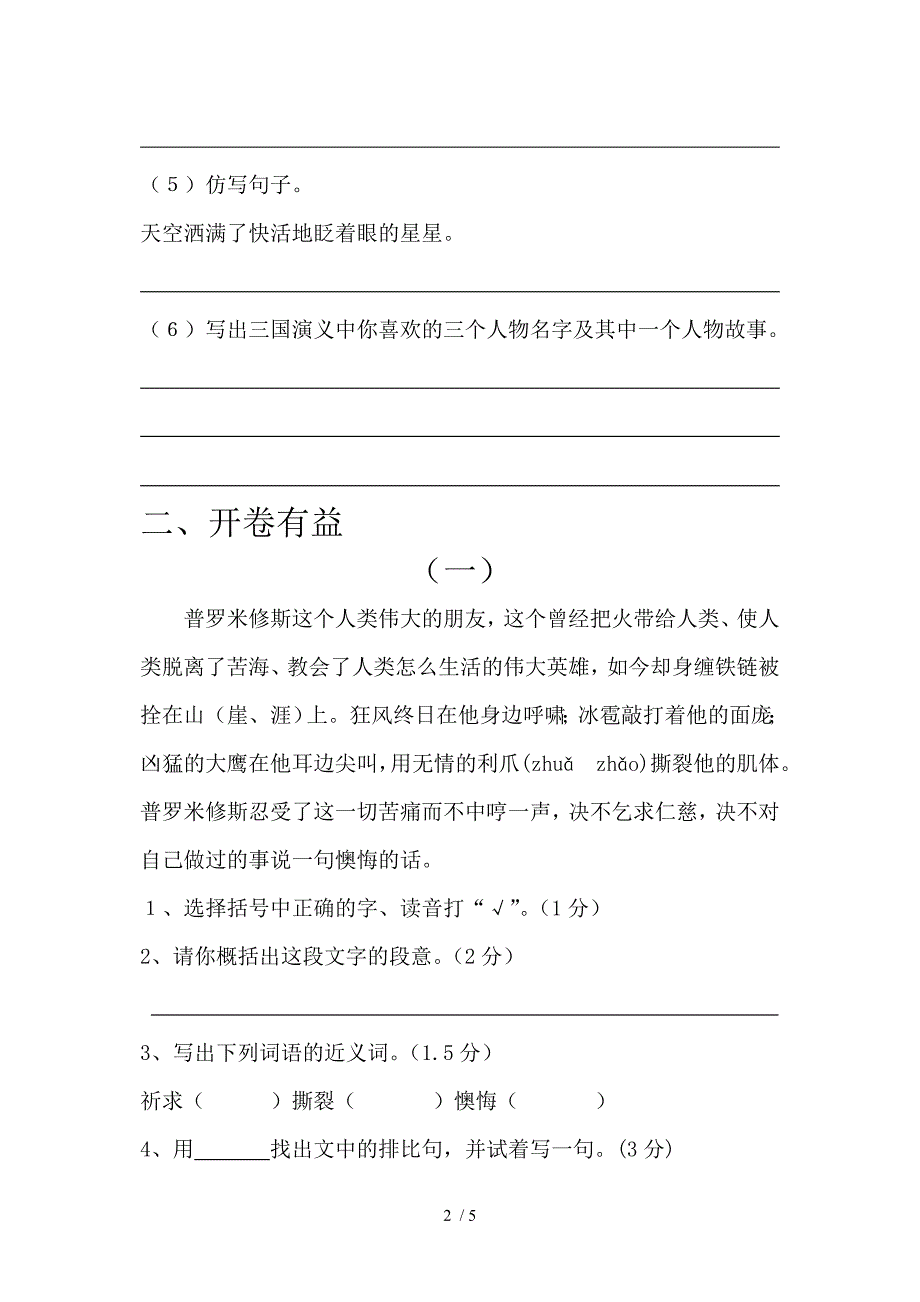 （5）仿写句子。

天空洒满了快活地眨着眼的星星。

（6）写出三国演义中你喜欢的三个人物名字及其中一个人物故事。

二、开卷有益

（一）

普罗米修斯这个人类伟大的朋友，这个曾经把火带给人类、使人类脱离了苦海、教会了人类怎么生活的伟大英雄，如今却身缠铁链被拴在山（崖、涯）上。狂风终日在他身边呼啸；冰雹敲打着他的面庞；凶猛的大鹰在他耳边尖叫，用无情的利爪(zhuǎ zhǎo)撕裂他的肌体。普罗米修斯忍受了这一切苦痛而不中哼一声，决不乞求仁慈，决不对自己做过的事说一句懊悔的话。

1、选择括号中正确的字、读音打“√”。(1分)

2、请你概括出这段文字的段意。(2分)

3、写出下列词语的近义词。(1.5分)

祈求（ ）撕裂（ ）懊悔（ ）

4、用______找出文中的排比句，并试着写一句。(3分)

2 / 5